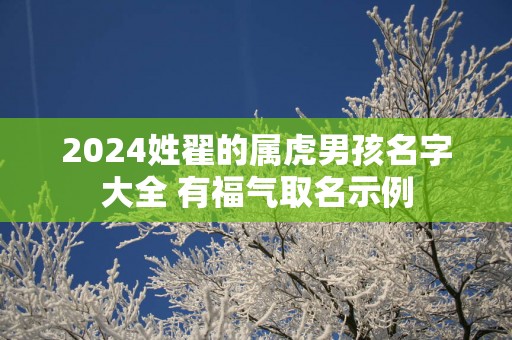 2024姓翟的属虎男孩名字大全 有福气取名示例